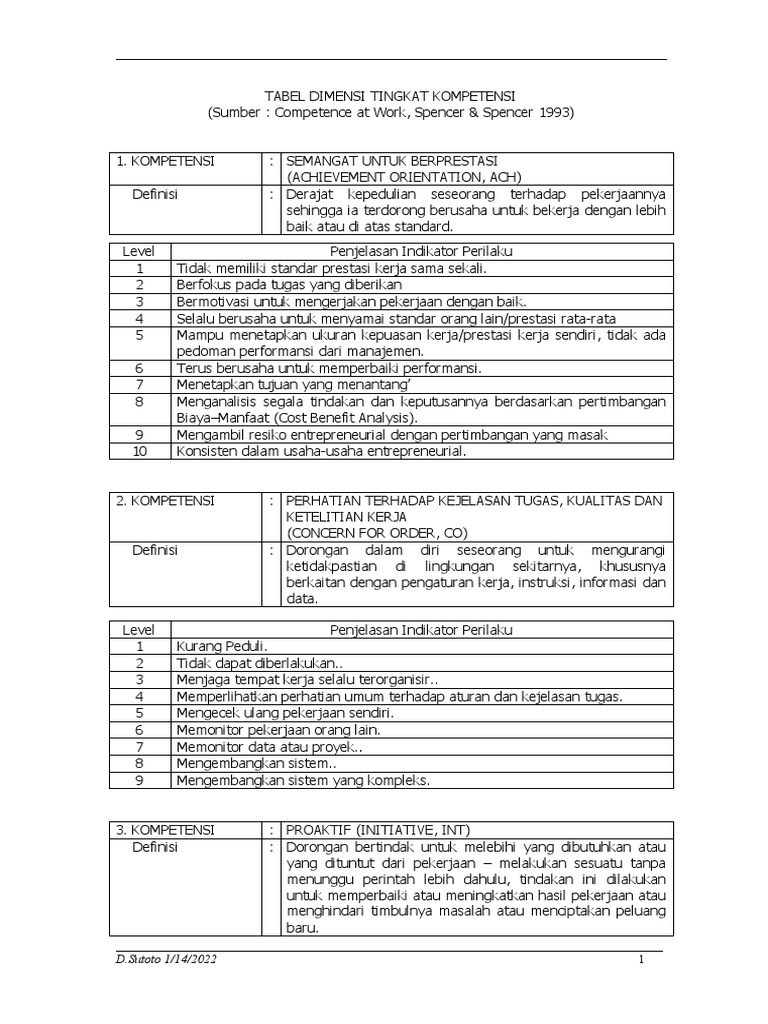 TABEL DIMENSI TINGKAT KOMPETENSI
(Sumber : Competence at Work, Spencer & Spencer 1993)

| 1. KOMPETENSI | : | SEMANGAT UNTUK BERPRESTASI (ACHIEVEMENT ORIENTATION, ACH) |
|---|---|---|
| Definisi | : | Derajat kepedulian seseorang terhadap pekerjaannya sehingga ia terdorong berusaha untuk bekerja dengan lebih baik atau di atas standard. |

| Level | Penjelasan Indikator Perilaku |
|---|---|
| 1 | Tidak memiliki standar prestasi kerja sama sekali. |
| 2 | Berfokus pada tugas yang diberikan |
| 3 | Bermotivasi untuk mengerjakan pekerjaan dengan baik. |
| 4 | Selalu berusaha untuk menyamai standar orang lain/prestasi rata-rata |
| 5 | Mampu menetapkan ukuran kepuasan kerja/prestasi kerja sendiri, tidak ada pedoman performansi dari manajemen. |
| 6 | Terus berusaha untuk memperbaiki performansi. |
| 7 | Menetapkan tujuan yang menantang' |
| 8 | Menganalisis segala tindakan dan keputusannya berdasarkan pertimbangan Biaya–Manfaat (Cost Benefit Analysis). |
| 9 | Mengambil resiko entrepreneurial dengan pertimbangan yang masak |
| 10 | Konsisten dalam usaha-usaha entrepreneurial. |

| 2. KOMPETENSI | : | PERHATIAN TERHADAP KEJELASAN TUGAS, KUALITAS DAN KETELITIAN KERJA (CONCERN FOR ORDER, CO) |
|---|---|---|
| Definisi | : | Dorongan dalam diri seseorang untuk mengurangi ketidakpastian di lingkungan sekitarnya, khususnya berkaitan dengan pengaturan kerja, instruksi, informasi dan data. |

| Level | Penjelasan Indikator Perilaku |
|---|---|
| 1 | Kurang Peduli. |
| 2 | Tidak dapat diberlakukan.. |
| 3 | Menjaga tempat kerja selalu terorganisir.. |
| 4 | Memperlihatkan perhatian umum terhadap aturan dan kejelasan tugas. |
| 5 | Mengecek ulang pekerjaan sendiri. |
| 6 | Memonitor pekerjaan orang lain. |
| 7 | Memonitor data atau proyek.. |
| 8 | Mengembangkan sistem.. |
| 9 | Mengembangkan sistem yang kompleks. |

| 3. KOMPETENSI | : | PROAKTIF (INITIATIVE, INT) |
|---|---|---|
| Definisi | : | Dorongan bertindak untuk melebihi yang dibutuhkan atau yang dituntut dari pekerjaan – melakukan sesuatu tanpa menunggu perintah lebih dahulu, tindakan ini dilakukan untuk memperbaiki atau meningkatkan hasil pekerjaan atau menghindari timbulnya masalah atau menciptakan peluang baru. |

D.Sutoto 1/14/2022 1